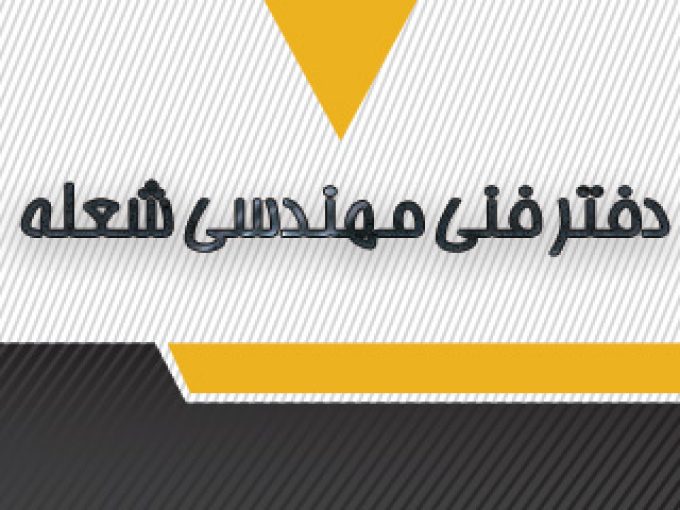 دفتر فنی مهندسی شعله